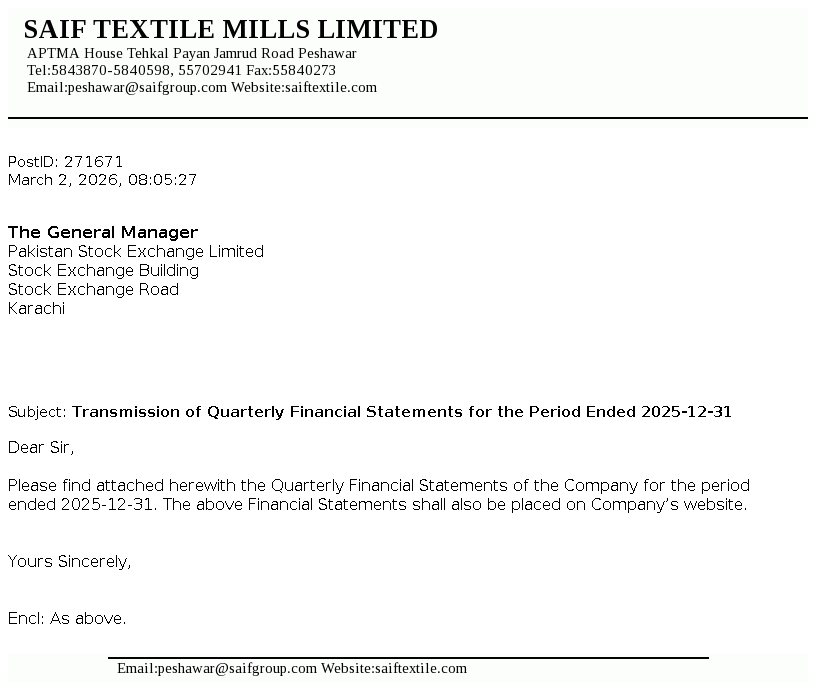 SAIF TEXTILE MILLS LIMITED
APTMA House Tehkal Payan Jamrud Road Peshawar
Tel:5843870-5840598, 55702941 Fax:55840273
Email:peshawar@saifgroup.com Website:saiftextile.com

PostID: 271671
March 2, 2026, 08:05:27

The General Manager
Pakistan Stock Exchange Limited
Stock Exchange Building
Stock Exchange Road
Karachi

Subject: Transmission of Quarterly Financial Statements for the Period Ended 2025-12-31

Dear Sir,

Please find attached herewith the Quarterly Financial Statements of the Company for the period ended 2025-12-31. The above Financial Statements shall also be placed on Company's website.

Yours Sincerely,

Encl: As above.

Email:peshawar@saifgroup.com Website:saiftextile.com